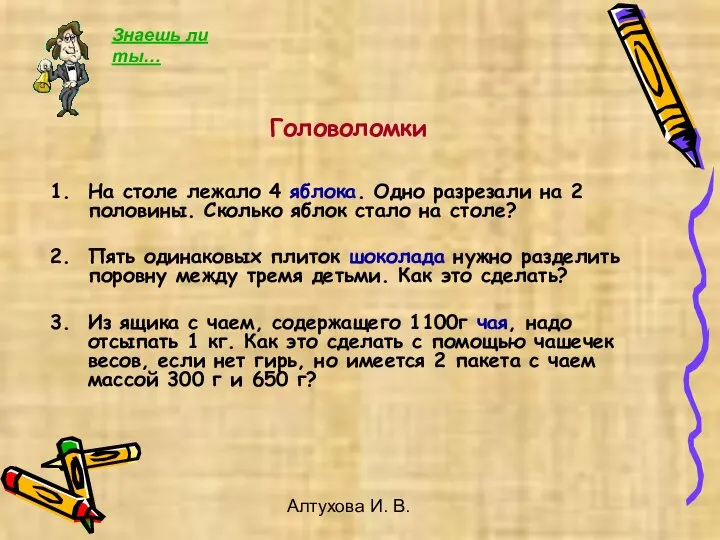 Знаешь ли ты...

Головоломки

1. На столе лежало 4 яблока. Одно разрезали на 2 половины. Сколько яблок стало на столе?

2. Пять одинаковых плиток шоколада нужно разделить поровну между тремя детьми. Как это сделать?

3. Из ящика с чаем, содержащего 1100г чая, надо отсыпать 1 кг. Как это сделать с помощью чашечек весов, если нет гирь, но имеется 2 пакета с чаем массой 300 г и 650 г?

Алтухова И. В.